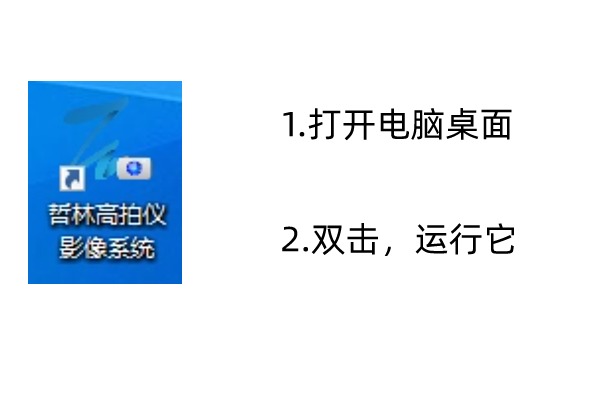 哲林高拍仪影像系统

1.打开电脑桌面

2.双击，运行它